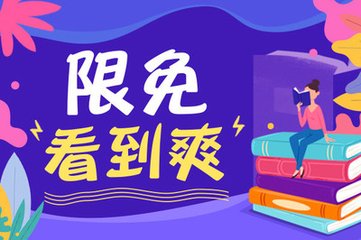 限免
看到爽